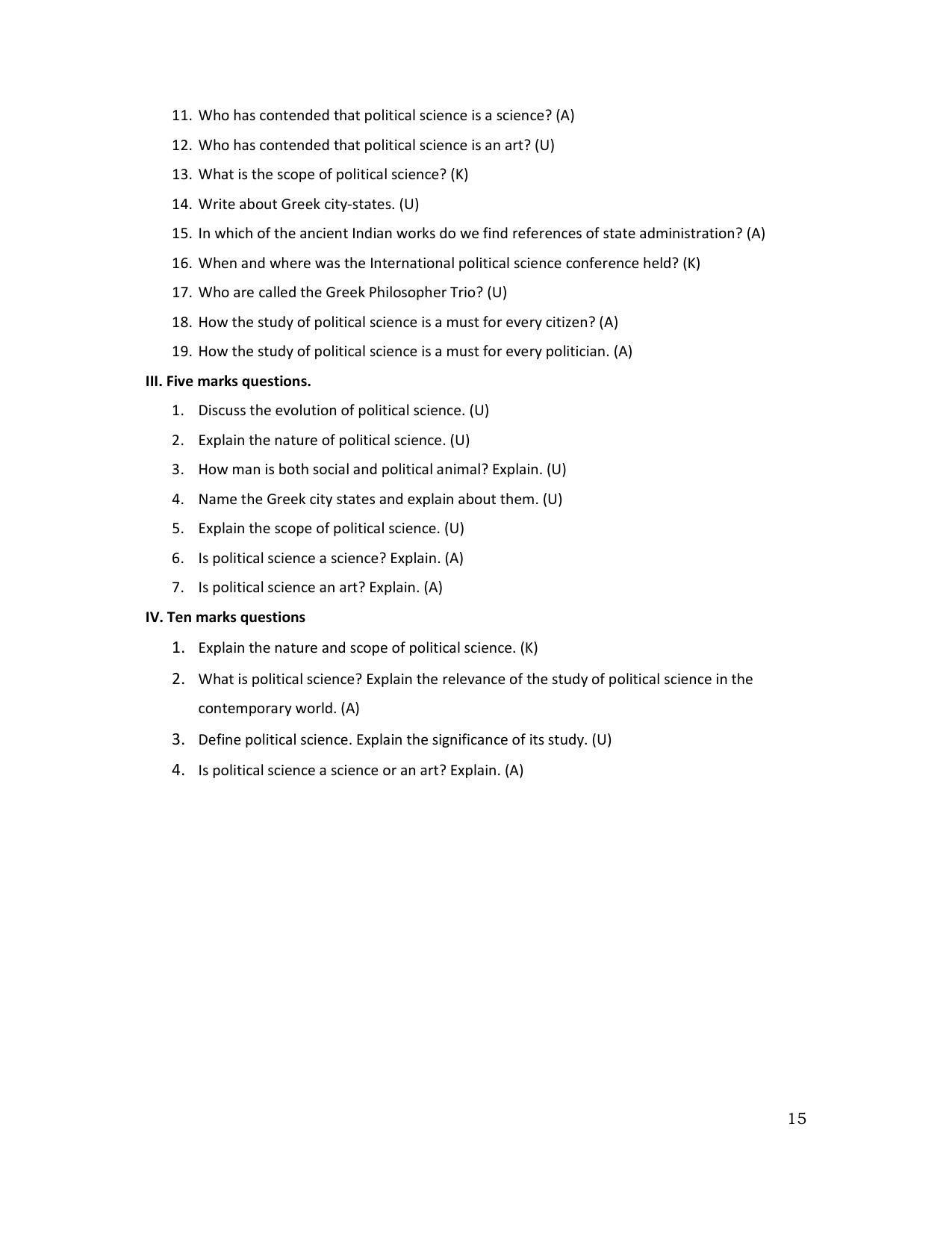 11. Who has contended that political science is a science? (A)

12. Who has contended that political science is an art? (U)

13. What is the scope of political science? (K)

14. Write about Greek city-states. (U)

15. In which of the ancient Indian works do we find references of state administration? (A)

16. When and where was the International political science conference held? (K)

17. Who are called the Greek Philosopher Trio? (U)

18. How the study of political science is a must for every citizen? (A)

19. How the study of political science is a must for every politician. (A)

III. Five marks questions.

1. Discuss the evolution of political science. (U)

2. Explain the nature of political science. (U)

3. How man is both social and political animal? Explain. (U)

4. Name the Greek city states and explain about them. (U)

5. Explain the scope of political science. (U)

6. Is political science a science? Explain. (A)

7. Is political science an art? Explain. (A)

IV. Ten marks questions

1. Explain the nature and scope of political science. (K)

2. What is political science? Explain the relevance of the study of political science in the contemporary world. (A)

3. Define political science. Explain the significance of its study. (U)

4. Is political science a science or an art? Explain. (A)

15